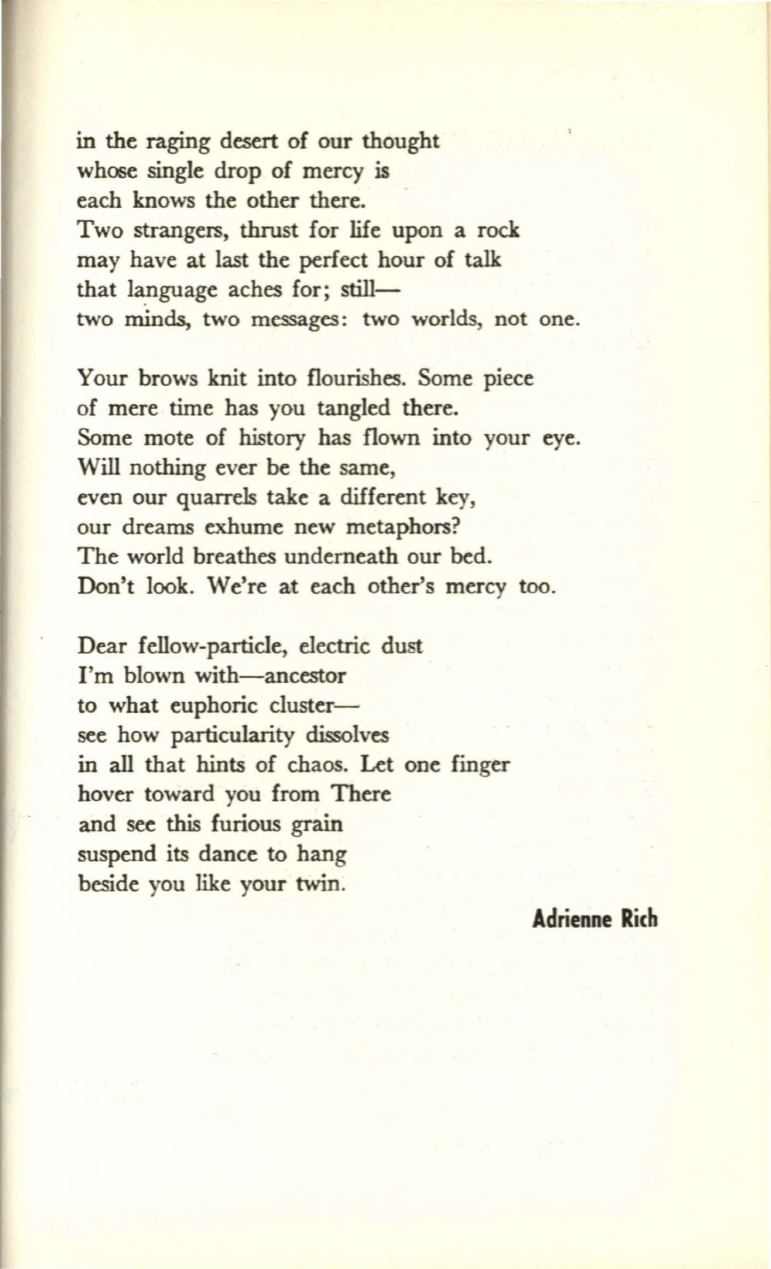 in the raging desert of our thought
whose single drop of mercy is
each knows the other there.
Two strangers, thrust for life upon a rock
may have at last the perfect hour of talk
that language aches for; still—
two minds, two messages: two worlds, not one.

Your brows knit into flourishes. Some piece
of mere time has you tangled there.
Some mote of history has flown into your eye.
Will nothing ever be the same,
even our quarrels take a different key,
our dreams exhume new metaphors?
The world breathes underneath our bed.
Don't look. We're at each other's mercy too.

Dear fellow-particle, electric dust
I'm blown with—ancestor
to what euphoric cluster—
see how particularity dissolves
in all that hints of chaos. Let one finger
hover toward you from There
and see this furious grain
suspend its dance to hang
beside you like your twin.

Adrienne Rich